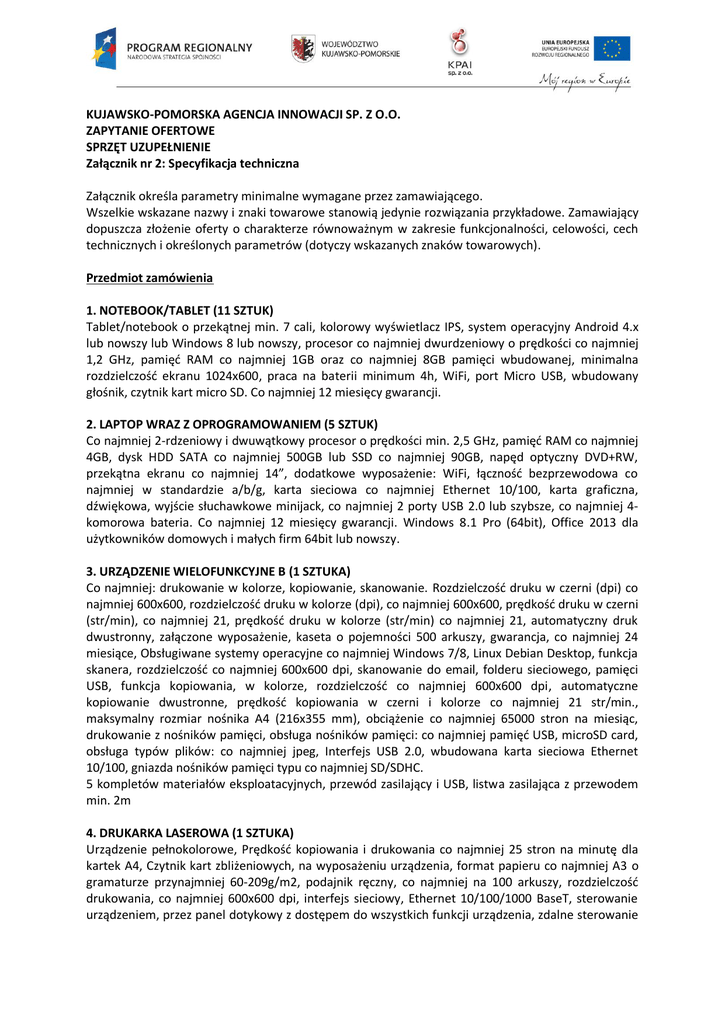 PROGRAM REGIONALNY
NARODOWA STRATEGIA SPÓJNOŚCI

WOJEWÓDZTWO
KUJAWSKO-POMORSKIE

KPAI
SP. Z O.O.

UNIA EUROPEJSKA
EUROPEJSKI FUNDUSZ
ROZWOJU REGIONALNEGO

Mój region w Europie

KUJAWSKO-POMORSKA AGENCJA INNOWACJI SP. Z O.O.
ZAPYTANIE OFERTOWE
SPRZĘT UZUPEŁNIENIE
Załącznik nr 2: Specyfikacja techniczna

Załącznik określa parametry minimalne wymagane przez zamawiającego.
Wszelkie wskazane nazwy i znaki towarowe stanowią jedynie rozwiązania przykładowe. Zamawiający dopuszcza złożenie oferty o charakterze równoważnym w zakresie funkcjonalności, celowości, cech technicznych i określonych parametrów (dotyczy wskazanych znaków towarowych).

Przedmiot zamówienia

1. NOTEBOOK/TABLET (11 SZTUK)
Tablet/notebook o przekątnej min. 7 cali, kolorowy wyświetlacz IPS, system operacyjny Android 4.x lub nowszy lub Windows 8 lub nowszy, procesor co najmniej dwurdzeniowy o prędkości co najmniej 1,2 GHz, pamięć RAM co najmniej 1GB oraz co najmniej 8GB pamięci wbudowanej, minimalna rozdzielczość ekranu 1024x600, praca na baterii minimum 4h, WiFi, port Micro USB, wbudowany głośnik, czytnik kart micro SD. Co najmniej 12 miesięcy gwarancji.

2. LAPTOP WRAZ Z OPROGRAMOWANIEM (5 SZTUK)
Co najmniej 2-rdzeniowy i dwuwątkowy procesor o prędkości min. 2,5 GHz, pamięć RAM co najmniej 4GB, dysk HDD SATA co najmniej 500GB lub SSD co najmniej 90GB, napęd optyczny DVD+RW, przekątna ekranu co najmniej 14", dodatkowe wyposażenie: WiFi, łączność bezprzewodowa co najmniej w standardzie a/b/g, karta sieciowa co najmniej Ethernet 10/100, karta graficzna, dźwiękowa, wyjście słuchawkowe minijack, co najmniej 2 porty USB 2.0 lub szybsze, co najmniej 4-komorowa bateria. Co najmniej 12 miesięcy gwarancji. Windows 8.1 Pro (64bit), Office 2013 dla użytkowników domowych i małych firm 64bit lub nowszy.

3. URZĄDZENIE WIELOFUNKCYJNE B (1 SZTUKA)
Co najmniej: drukowanie w kolorze, kopiowanie, skanowanie. Rozdzielczość druku w czerni (dpi) co najmniej 600x600, rozdzielczość druku w kolorze (dpi), co najmniej 600x600, prędkość druku w czerni (str/min), co najmniej 21, prędkość druku w kolorze (str/min) co najmniej 21, automatyczny druk dwustronny, załączone wyposażenie, kaseta o pojemności 500 arkuszy, gwarancja, co najmniej 24 miesiące, Obsługiwane systemy operacyjne co najmniej Windows 7/8, Linux Debian Desktop, funkcja skanera, rozdzielczość co najmniej 600x600 dpi, skanowanie do email, folderu sieciowego, pamięci USB, funkcja kopiowania, w kolorze, rozdzielczość co najmniej 600x600 dpi, automatyczne kopiowanie dwustronne, prędkość kopiowania w czerni i kolorze co najmniej 21 str/min., maksymalny rozmiar nośnika A4 (216x355 mm), obciążenie co najmniej 65000 stron na miesiąc, drukowanie z nośników pamięci, obsługa nośników pamięci: co najmniej pamięć USB, microSD card, obsługa typów plików: co najmniej jpeg, Interfejs USB 2.0, wbudowana karta sieciowa Ethernet 10/100, gniazda nośników pamięci typu co najmniej SD/SDHC.
5 kompletów materiałów eksploatacyjnych, przewód zasilający i USB, listwa zasilająca z przewodem min. 2m

4. DRUKARKA LASEROWA (1 SZTUKA)
Urządzenie pełnokolorowe, Prędkość kopiowania i drukowania co najmniej 25 stron na minutę dla kartek A4, Czytnik kart zbliżeniowych, na wyposażeniu urządzenia, format papieru co najmniej A3 o gramaturze przynajmniej 60-209g/m2, podajnik ręczny, co najmniej na 100 arkuszy, rozdzielczość drukowania, co najmniej 600x600 dpi, interfejs sieciowy, Ethernet 10/100/1000 BaseT, sterowanie urządzeniem, przez panel dotykowy z dostępem do wszystkich funkcji urządzenia, zdalne sterowanie